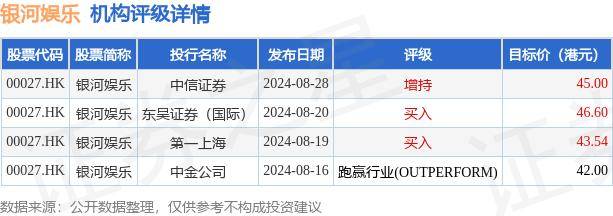 银河娱乐 机构评级详情

| 股票代码 | 股票简称 | 投行名称 | 发布日期 | 评级 | 目标价（港元） |
|---|---|---|---|---|---|
| 00027.HK | 银河娱乐 | 中信证券 | 2024-08-28 | 增持 | 45.00 |
| 00027.HK | 银河娱乐 | 东吴证券（国际） | 2024-08-20 | 买入 | 46.60 |
| 00027.HK | 银河娱乐 | 第一上海 | 2024-08-19 | 买入 | 43.54 |
| 00027.HK | 银河娱乐 | 中金公司 | 2024-08-16 | 跑赢行业(OUTPERFORM) | 42.00 |

数据来源：公开数据整理，仅供参考不构成投资建议